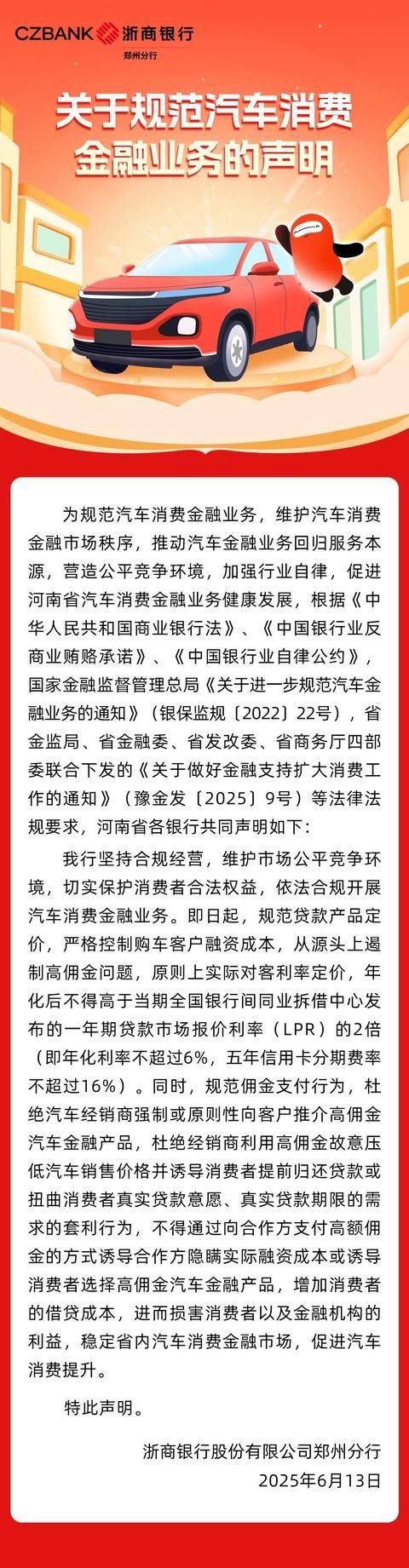 CZBANK 浙商银行
郑州分行

关于规范汽车消费金融业务的声明

为规范汽车消费金融业务，维护汽车消费金融市场秩序，推动汽车金融业务回归服务本源，营造公平竞争环境，加强行业自律，促进河南省汽车消费金融业务健康发展，根据《中华人民共和国商业银行法》、《中国银行业反商业贿赂承诺》、《中国银行业自律公约》，国家金融监督管理总局《关于进一步规范汽车金融业务的通知》（银保监规〔2022〕22号），省金监局、省金融委、省发改委、省商务厅四部委联合下发的《关于做好金融支持扩大消费工作的通知》（豫金发〔2025〕9号）等法律法规要求，河南省各银行共同声明如下：

我行坚持合规经营，维护市场公平竞争环境，切实保护消费者合法权益，依法合规开展汽车消费金融业务。即日起，规范贷款产品定价，严格控制购车客户融资成本，从源头上遏制高佣金问题，原则上实际对客利率定价，年化后不得高于当期全国银行间同业拆借中心发布的一年期贷款市场报价利率（LPR）的2倍（即年化利率不超过6%，五年信用卡分期费率不超过16%）。同时，规范佣金支付行为，杜绝汽车经销商强制或原则性向客户推介高佣金汽车金融产品，杜绝经销商利用高佣金故意压低汽车销售价格并诱导消费者提前归还贷款或扭曲消费者真实贷款意愿、真实贷款期限的需求的套利行为，不得通过向合作方支付高额佣金的方式诱导合作方隐瞒实际融资成本或诱导消费者选择高佣金汽车金融产品，增加消费者的借贷成本，进而损害消费者以及金融机构的利益，稳定省内汽车消费金融市场，促进汽车消费提升。

特此声明。

浙商银行股份有限公司郑州分行
2025年6月13日